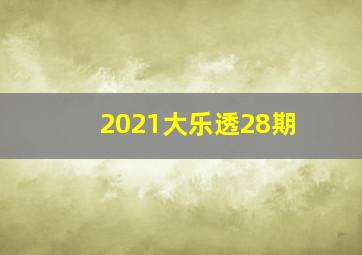 2021大乐透28期